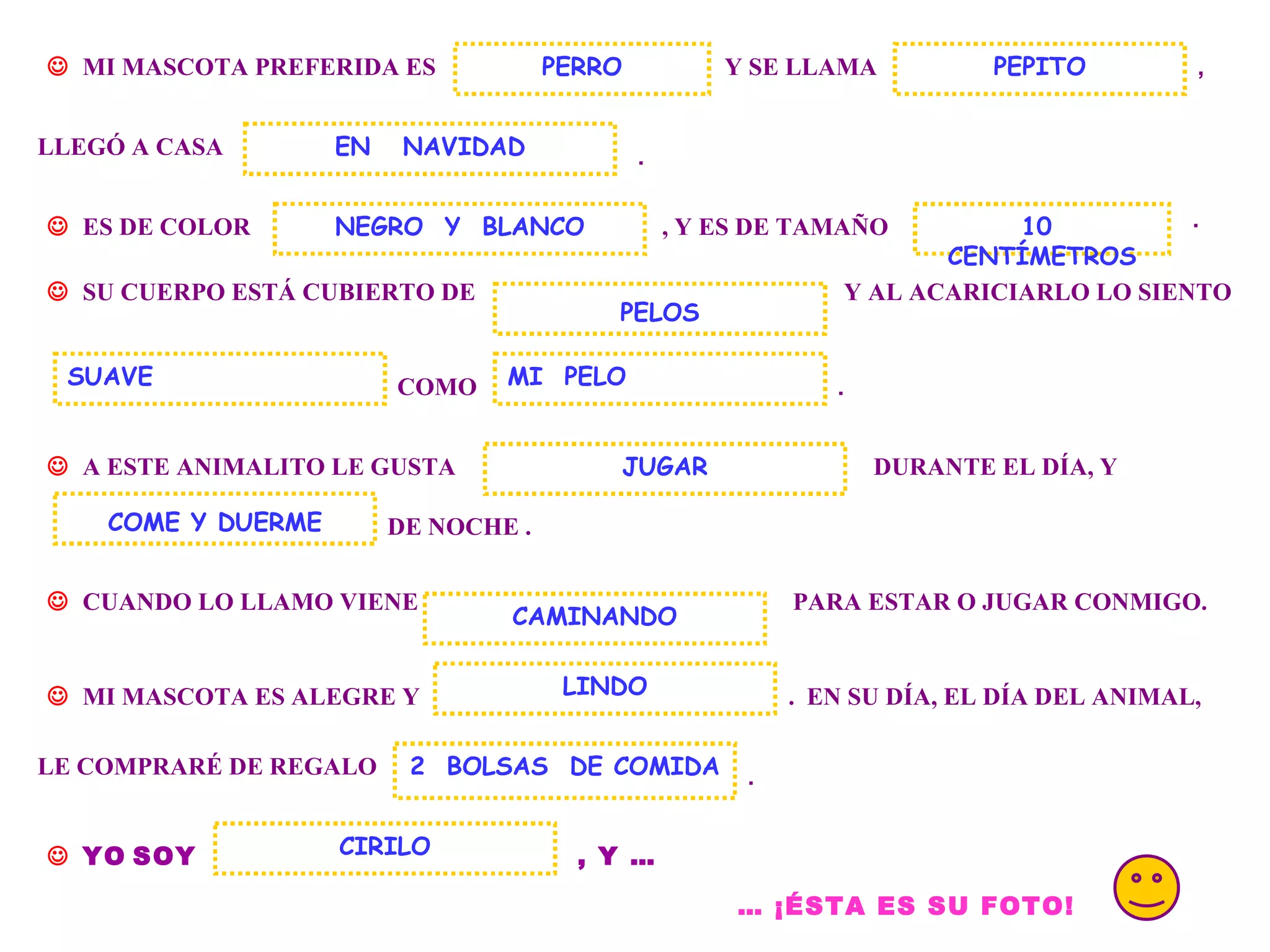 ☺ MI MASCOTA PREFERIDA ES PERRO Y SE LLAMA PEPITO ,

LLEGÓ A CASA EN NAVIDAD .

☺ ES DE COLOR NEGRO Y BLANCO , Y ES DE TAMAÑO 10 CENTÍMETROS .

☺ SU CUERPO ESTÁ CUBIERTO DE PELOS Y AL ACARICIARLO LO SIENTO

SUAVE COMO MI PELO .

☺ A ESTE ANIMALITO LE GUSTA JUGAR DURANTE EL DÍA, Y

COME Y DUERME DE NOCHE .

☺ CUANDO LO LLAMO VIENE CAMINANDO PARA ESTAR O JUGAR CONMIGO.

☺ MI MASCOTA ES ALEGRE Y LINDO . EN SU DÍA, EL DÍA DEL ANIMAL,

LE COMPRARÉ DE REGALO 2 BOLSAS DE COMIDA .

☺ YO SOY CIRILO , Y ...

... ¡ÉSTA ES SU FOTO!